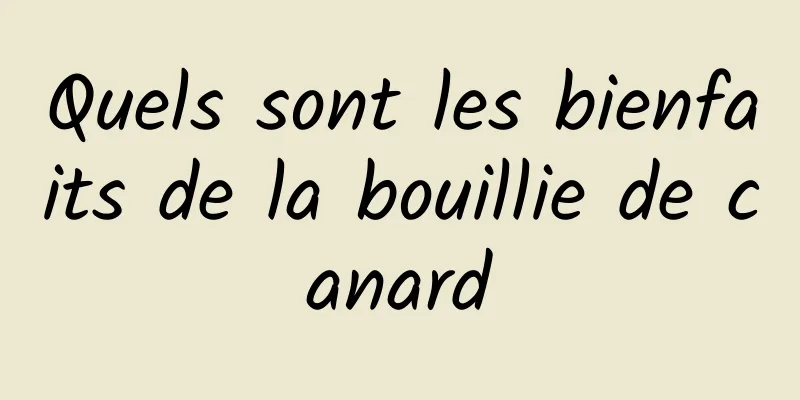 Quels sont les bienfaits de la bouillie de canard